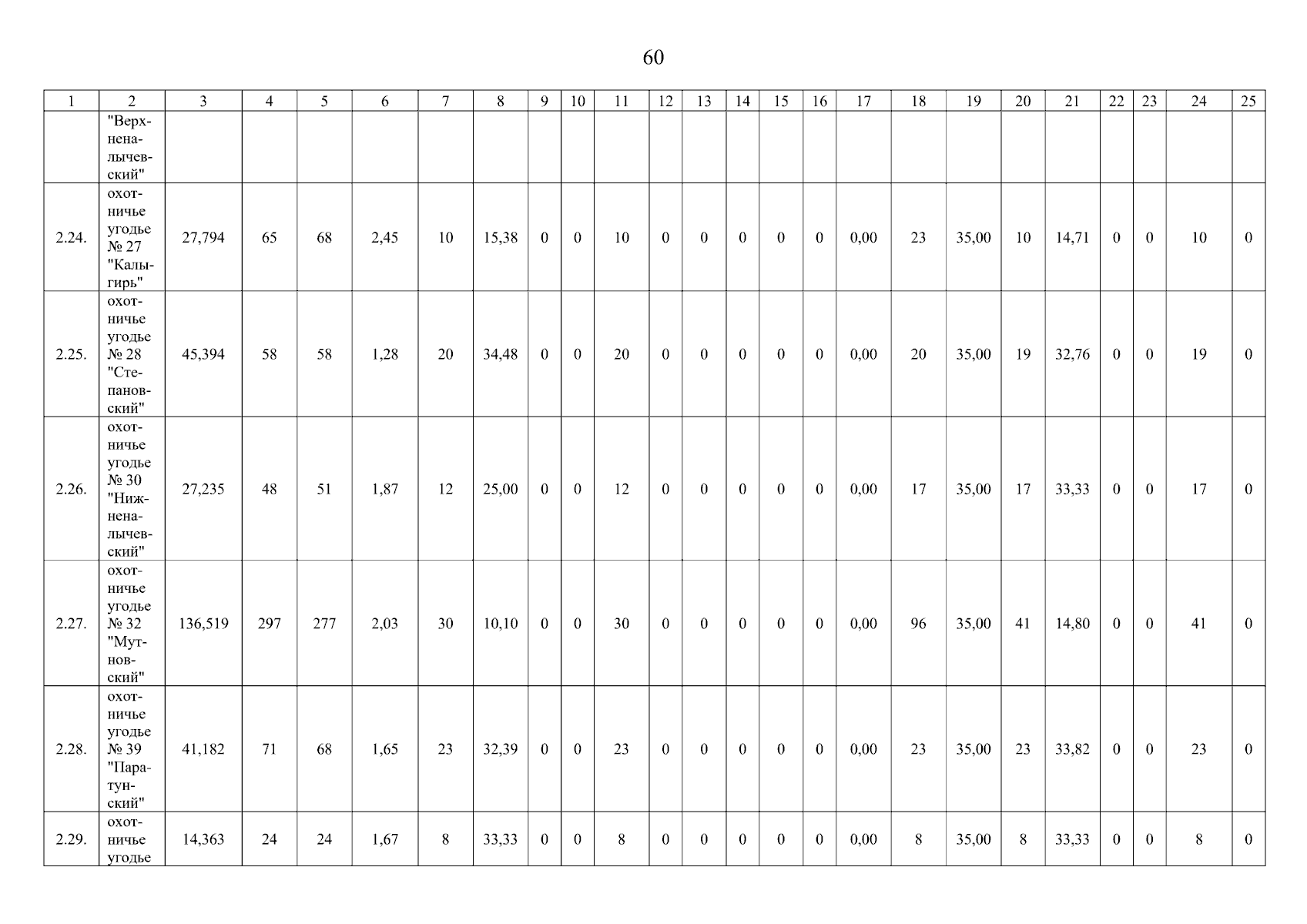 60

| 1 | 2 | 3 | 4 | 5 | 6 | 7 | 8 | 9 | 10 | 11 | 12 | 13 | 14 | 15 | 16 | 17 | 18 | 19 | 20 | 21 | 22 | 23 | 24 | 25 |
|---|---|---|---|---|---|---|---|---|---|---|---|---|---|---|---|---|---|---|---|---|---|---|---|---|
| | "Верхненалычевский" | | | | | | | | | | | | | | | | | | | | | | | |
| 2.24. | охотничье угодье № 27 "Калыгирь" | 27,794 | 65 | 68 | 2,45 | 10 | 15,38 | 0 | 0 | 10 | 0 | 0 | 0 | 0 | 0 | 0,00 | 23 | 35,00 | 10 | 14,71 | 0 | 0 | 10 | 0 |
| 2.25. | охотничье угодье № 28 "Степановский" | 45,394 | 58 | 58 | 1,28 | 20 | 34,48 | 0 | 0 | 20 | 0 | 0 | 0 | 0 | 0 | 0,00 | 20 | 35,00 | 19 | 32,76 | 0 | 0 | 19 | 0 |
| 2.26. | охотничье угодье № 30 "Нижненалычевский" | 27,235 | 48 | 51 | 1,87 | 12 | 25,00 | 0 | 0 | 12 | 0 | 0 | 0 | 0 | 0 | 0,00 | 17 | 35,00 | 17 | 33,33 | 0 | 0 | 17 | 0 |
| 2.27. | охотничье угодье № 32 "Мутновский" | 136,519 | 297 | 277 | 2,03 | 30 | 10,10 | 0 | 0 | 30 | 0 | 0 | 0 | 0 | 0 | 0,00 | 96 | 35,00 | 41 | 14,80 | 0 | 0 | 41 | 0 |
| 2.28. | охотничье угодье № 39 "Паратунский" | 41,182 | 71 | 68 | 1,65 | 23 | 32,39 | 0 | 0 | 23 | 0 | 0 | 0 | 0 | 0 | 0,00 | 23 | 35,00 | 23 | 33,82 | 0 | 0 | 23 | 0 |
| 2.29. | охотничье угодье | 14,363 | 24 | 24 | 1,67 | 8 | 33,33 | 0 | 0 | 8 | 0 | 0 | 0 | 0 | 0 | 0,00 | 8 | 35,00 | 8 | 33,33 | 0 | 0 | 8 | 0 |